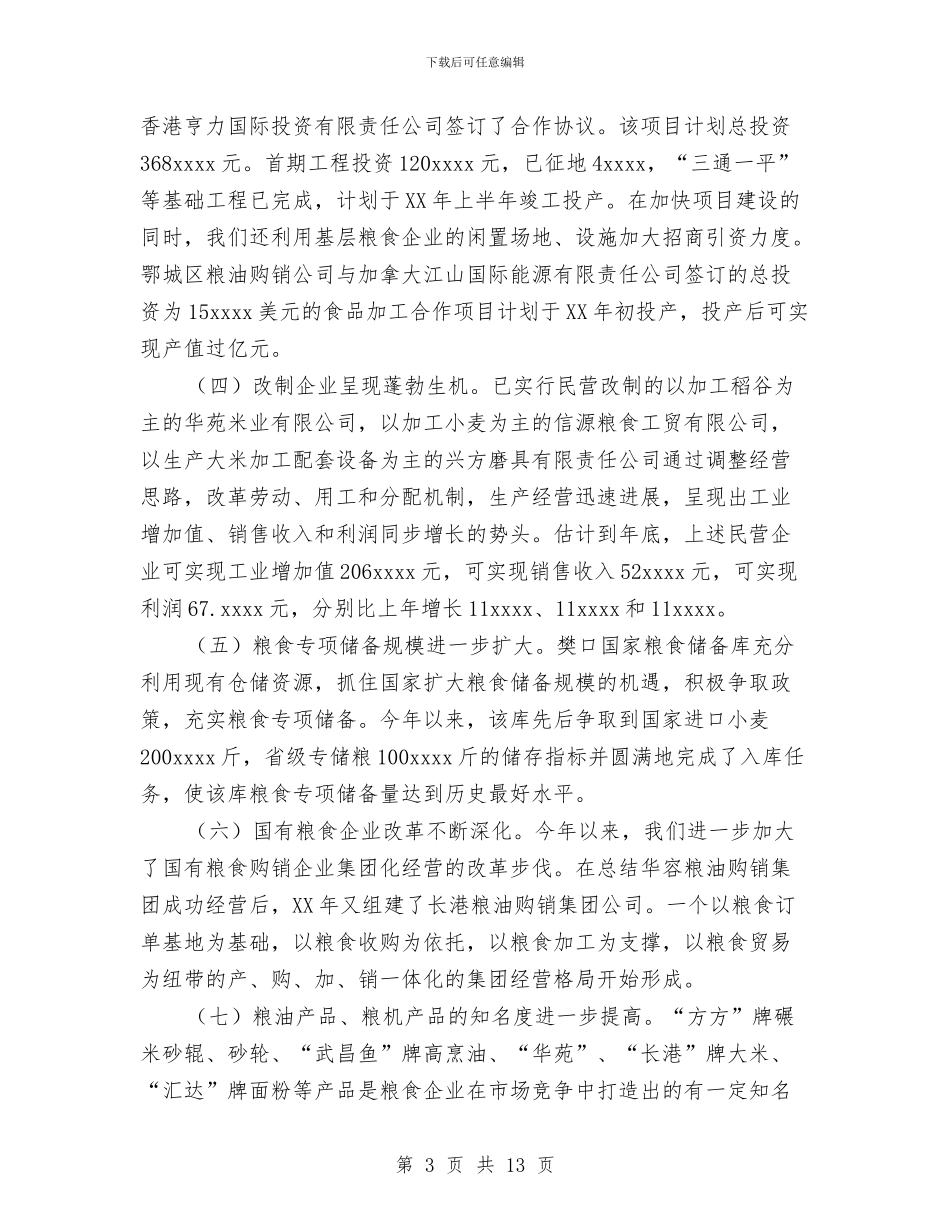 下载后可任意编辑

香港亨力国际投资有限责任公司签订了合作协议。该项目计划总投资368xxxx元。首期工程投资120xxxx元，已征地4xxxx，“三通一平”等基础工程已完成，计划于XX年上半年竣工投产。在加快项目建设的同时，我们还利用基层粮食企业的闲置场地、设施加大招商引资力度。鄂城区粮油购销公司与加拿大江山国际能源有限责任公司签订的总投资为15xxxx美元的食品加工合作项目计划于XX年初投产，投产后可实现产值过亿元。

（四）改制企业呈现蓬勃生机。已实行民营改制的以加工稻谷为主的华苑米业有限公司，以加工小麦为主的信源粮食工贸有限公司，以生产大米加工配套设备为主的兴方磨具有限责任公司通过调整经营思路，改革劳动、用工和分配机制，生产经营迅速进展，呈现出工业增加值、销售收入和利润同步增长的势头。估计到年底，上述民营企业可实现工业增加值206xxxx元，可实现销售收入52xxxx元，可实现利润67.xxxx元，分别比上年增长11xxxx、11xxxx和11xxxx。

（五）粮食专项储备规模进一步扩大。樊口国家粮食储备库充分利用现有仓储资源，抓住国家扩大粮食储备规模的机遇，积极争取政策，充实粮食专项储备。今年以来，该库先后争取到国家进口小麦200xxxx斤，省级专储粮100xxxx斤的储存指标并圆满地完成了入库任务，使该库粮食专项储备量达到历史最好水平。

（六）国有粮食企业改革不断深化。今年以来，我们进一步加大了国有粮食购销企业集团化经营的改革步伐。在总结华容粮油购销集团成功经营后，XX年又组建了长港粮油购销集团公司。一个以粮食订单基地为基础，以粮食收购为依托，以粮食加工为支撑，以粮食贸易为纽带的产、购、加、销一体化的集团经营格局开始形成。

（七）粮油产品、粮机产品的知名度进一步提高。“方方”牌碾米砂辊、砂轮、“武昌鱼”牌高烹油、“华苑”、“长港”牌大米、“汇达”牌面粉等产品是粮食企业在市场竞争中打造出的有一定知名

第 3 页 共 13 页